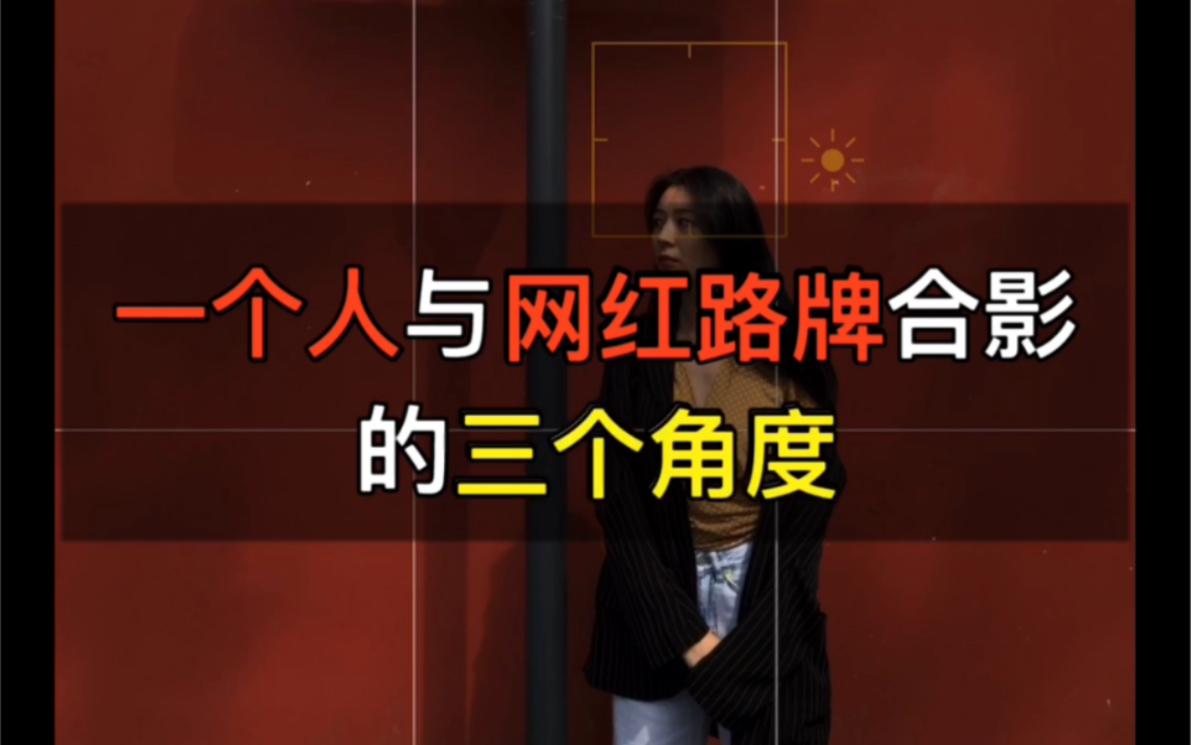 一个人与网红路牌合影
的三个角度